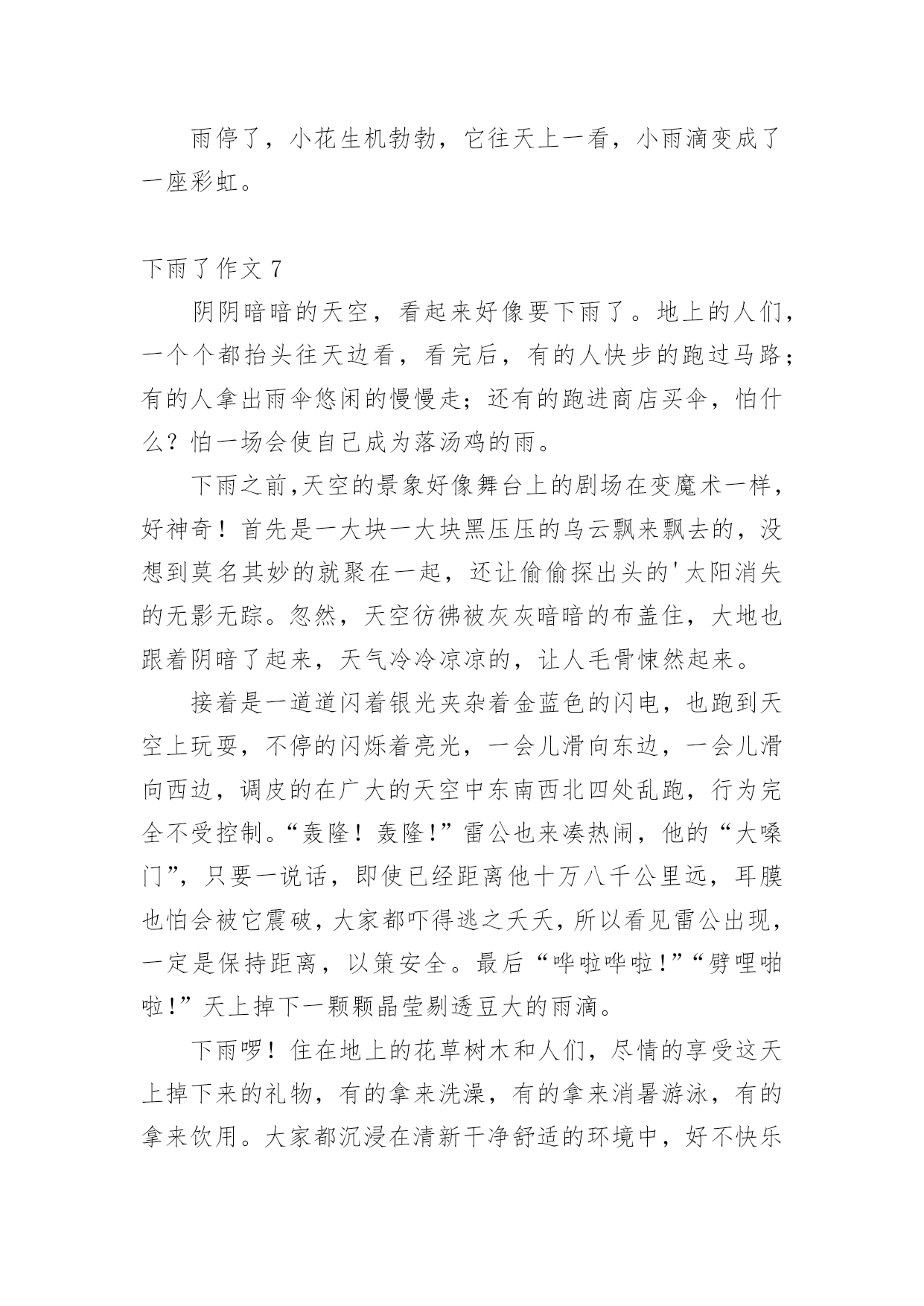 雨停了，小花生机勃勃，它往天上一看，小雨滴变成了一座彩虹。

下雨了作文 7

阴阴暗暗的天空，看起来好像要下雨了。地上的人们，一个个都抬头往天边看，看完后，有的人快步的跑过马路；有的人拿出雨伞悠闲的慢慢走；还有的跑进商店买伞，怕什么？怕一场会使自己成为落汤鸡的雨。

下雨之前,天空的景象好像舞台上的剧场在变魔术一样，好神奇！首先是一大块一大块黑压压的乌云飘来飘去的，没想到莫名其妙的就聚在一起，还让偷偷探出头的'太阳消失的无影无踪。忽然，天空彷佛被灰灰暗暗的布盖住，大地也跟着阴暗了起来，天气冷冷凉凉的，让人毛骨悚然起来。

接着是一道道闪着银光夹杂着金蓝色的闪电，也跑到天空上玩耍，不停的闪烁着亮光，一会儿滑向东边，一会儿滑向西边，调皮的在广大的天空中东南西北四处乱跑，行为完全不受控制。“轰隆！轰隆!”雷公也来凑热闹，他的“大嗓门”，只要一说话，即使已经距离他十万八千公里远，耳膜也怕会被它震破，大家都吓得逃之夭夭，所以看见雷公出现，一定是保持距离，以策安全。最后“哗啦哗啦!”“劈哩啪啦!”天上掉下一颗颗晶莹剔透豆大的雨滴。

下雨啰！住在地上的花草树木和人们，尽情的享受这天上掉下来的礼物，有的拿来洗澡，有的拿来消暑游泳，有的拿来饮用。大家都沉浸在清新干净舒适的环境中，好不快乐